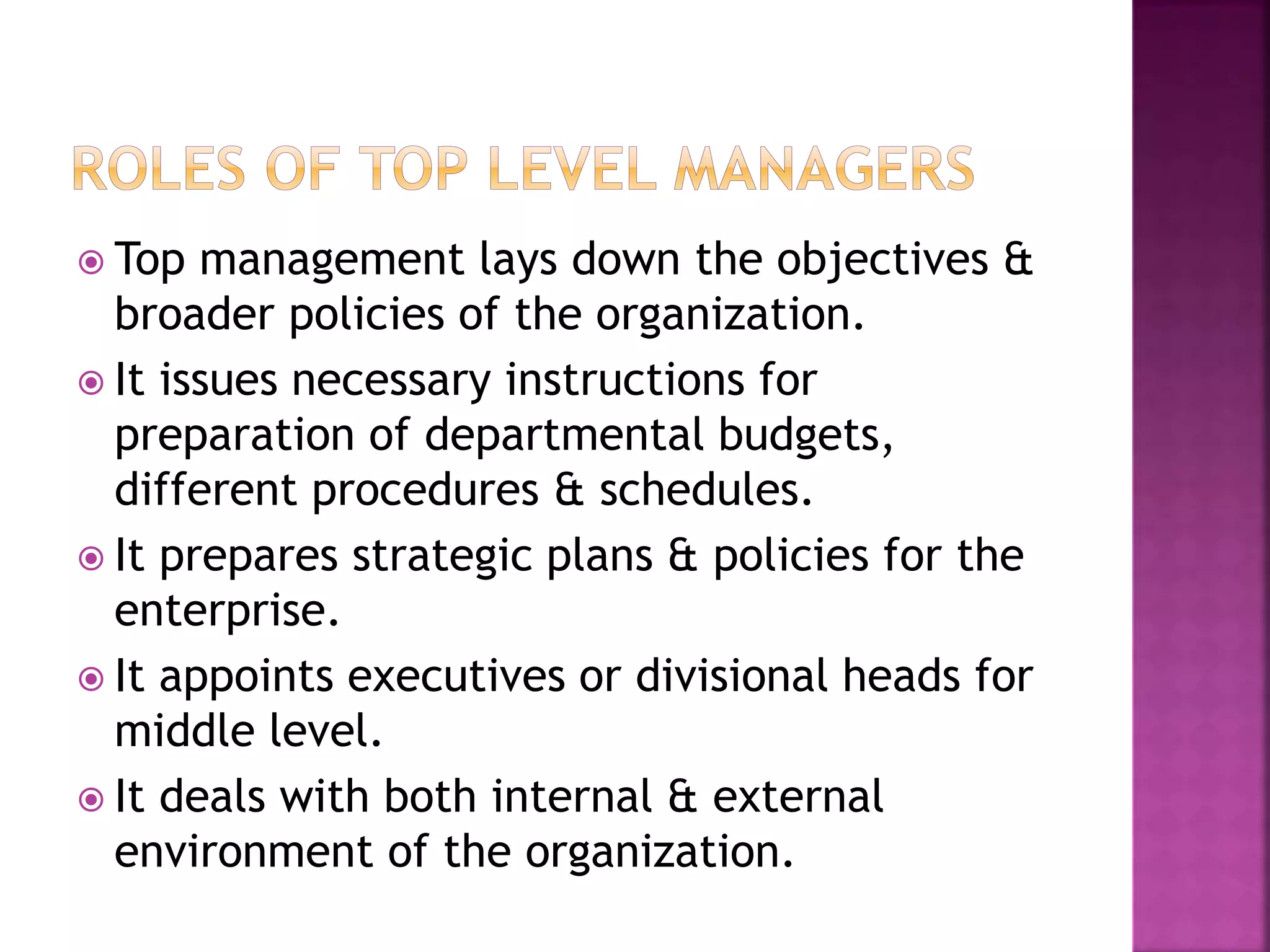 ROLES OF TOP LEVEL MANAGERS

Top management lays down the objectives & broader policies of the organization.

It issues necessary instructions for preparation of departmental budgets, different procedures & schedules.

It prepares strategic plans & policies for the enterprise.

It appoints executives or divisional heads for middle level.

It deals with both internal & external environment of the organization.